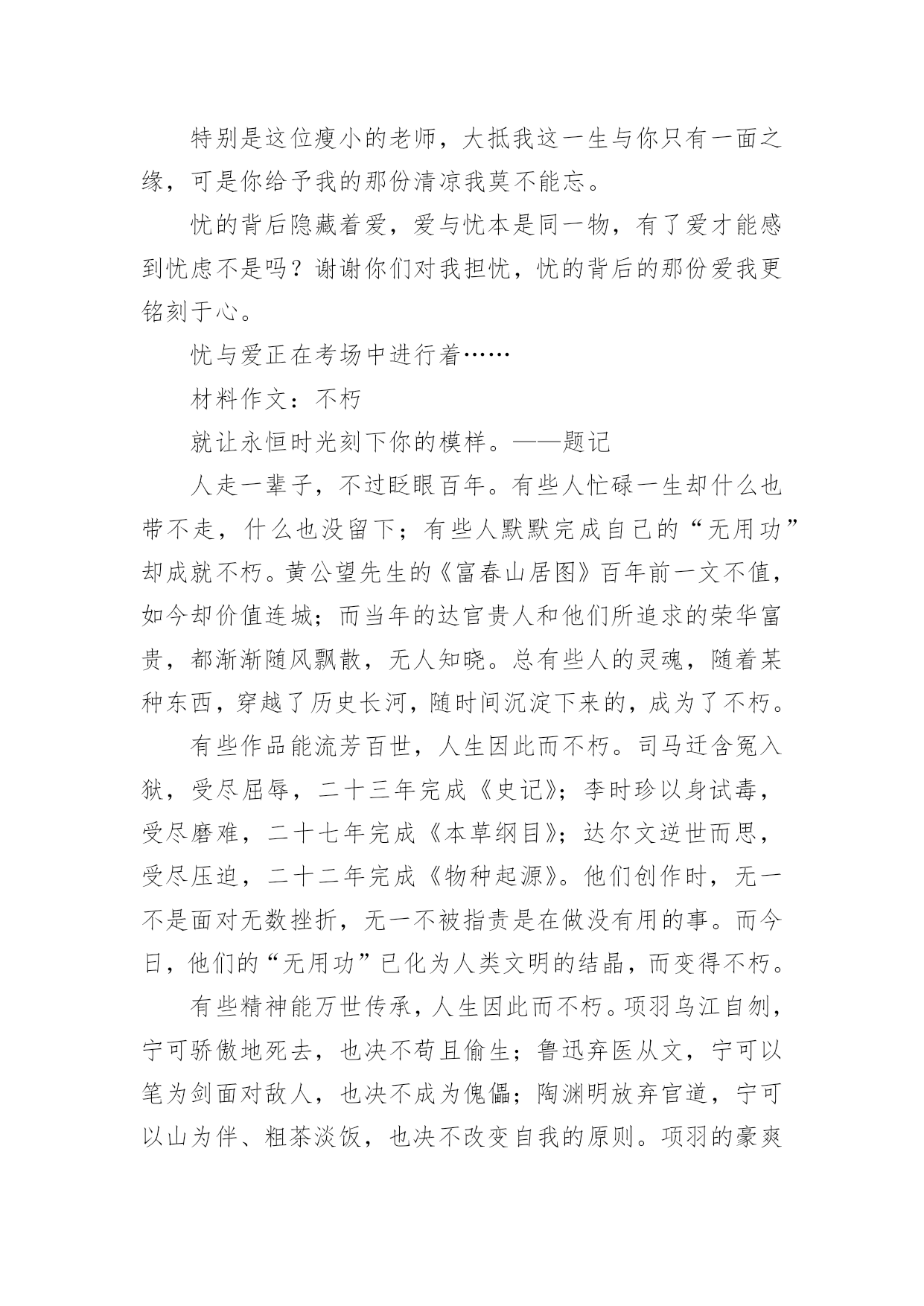 特别是这位瘦小的老师，大抵我这一生与你只有一面之缘，可是你给予我的那份清凉我莫不能忘。

忧的背后隐藏着爱，爱与忧本是同一物，有了爱才能感到忧虑不是吗？谢谢你们对我担忧，忧的背后的那份爱我更铭刻于心。

忧与爱正在考场中进行着……

材料作文：不朽

就让永恒时光刻下你的模样。——题记

人走一辈子，不过眨眼百年。有些人忙碌一生却什么也带不走，什么也没留下；有些人默默完成自己的“无用功”却成就不朽。黄公望先生的《富春山居图》百年前一文不值，如今却价值连城；而当年的达官贵人和他们所追求的荣华富贵，都渐渐随风飘散，无人知晓。总有些人的灵魂，随着某种东西，穿越了历史长河，随时间沉淀下来的，成为了不朽。

有些作品能流芳百世，人生因此而不朽。司马迁含冤入狱，受尽屈辱，二十三年完成《史记》；李时珍以身试毒，受尽磨难，二十七年完成《本草纲目》；达尔文逆世而思，受尽压迫，二十二年完成《物种起源》。他们创作时，无一不是面对无数挫折，无一不被指责是在做没有用的事。而今日，他们的“无用功”已化为人类文明的结晶，而变得不朽。

有些精神能万世传承，人生因此而不朽。项羽乌江自刎，宁可骄傲地死去，也决不苟且偷生；鲁迅弃医从文，宁可以笔为剑面对敌人，也决不成为傀儡；陶渊明放弃官道，宁可以山为伴、粗茶淡饭，也决不改变自我的原则。项羽的豪爽